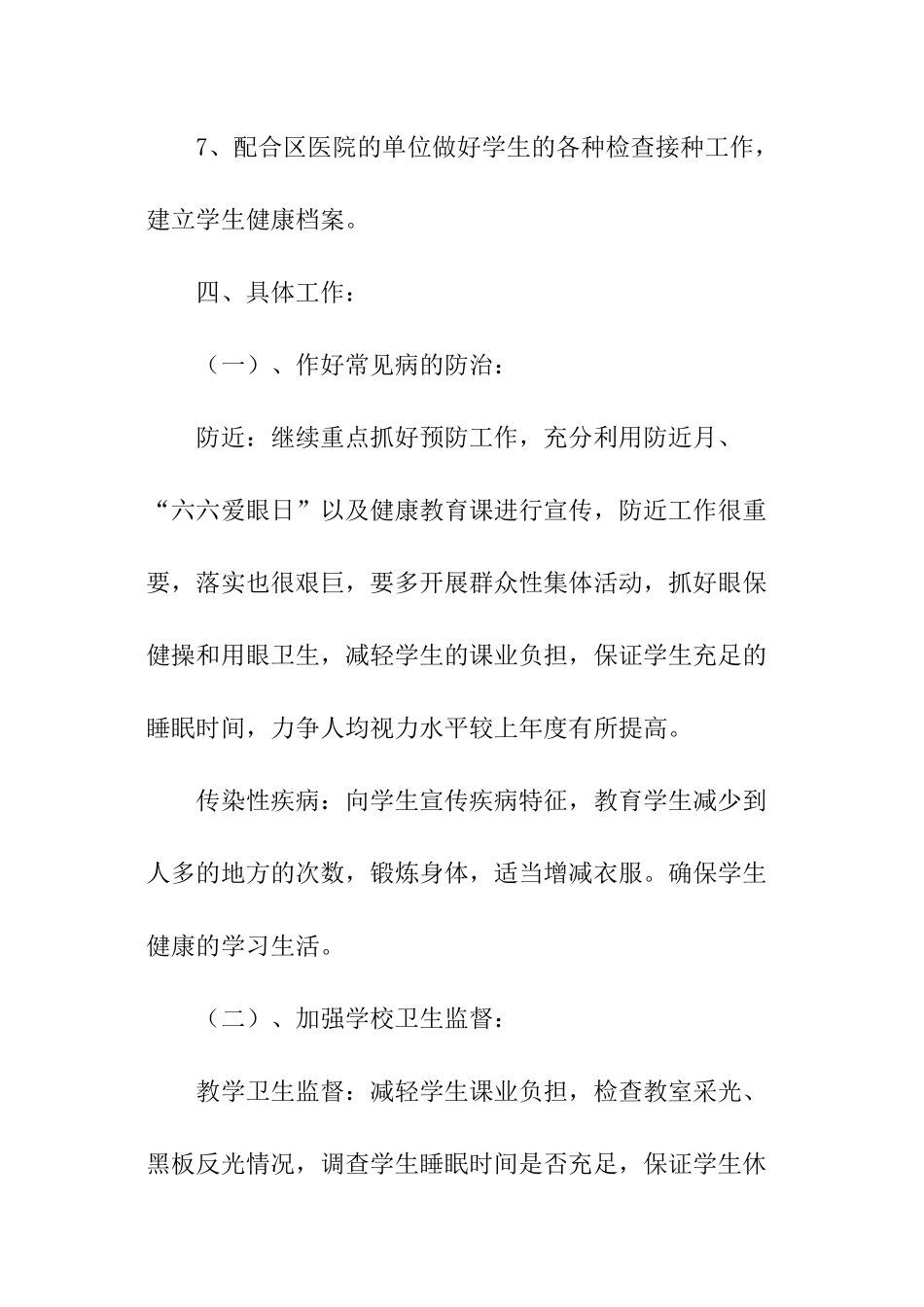 7、配合区医院的单位做好学生的各种检查接种工作，建立学生健康档案。

四、具体工作：

（一）、作好常见病的防治：

防近：继续重点抓好预防工作，充分利用防近月、“六六爱眼日”以及健康教育课进行宣传，防近工作很重要，落实也很艰巨，要多开展群众性集体活动，抓好眼保健操和用眼卫生，减轻学生的课业负担，保证学生充足的睡眠时间，力争人均视力水平较上年度有所提高。

传染性疾病：向学生宣传疾病特征，教育学生减少到人多的地方的次数，锻炼身体，适当增减衣服。确保学生健康的学习生活。

（二）、加强学校卫生监督：

教学卫生监督：减轻学生课业负担，检查教室采光、黑板反光情况，调查学生睡眠时间是否充足，保证学生休